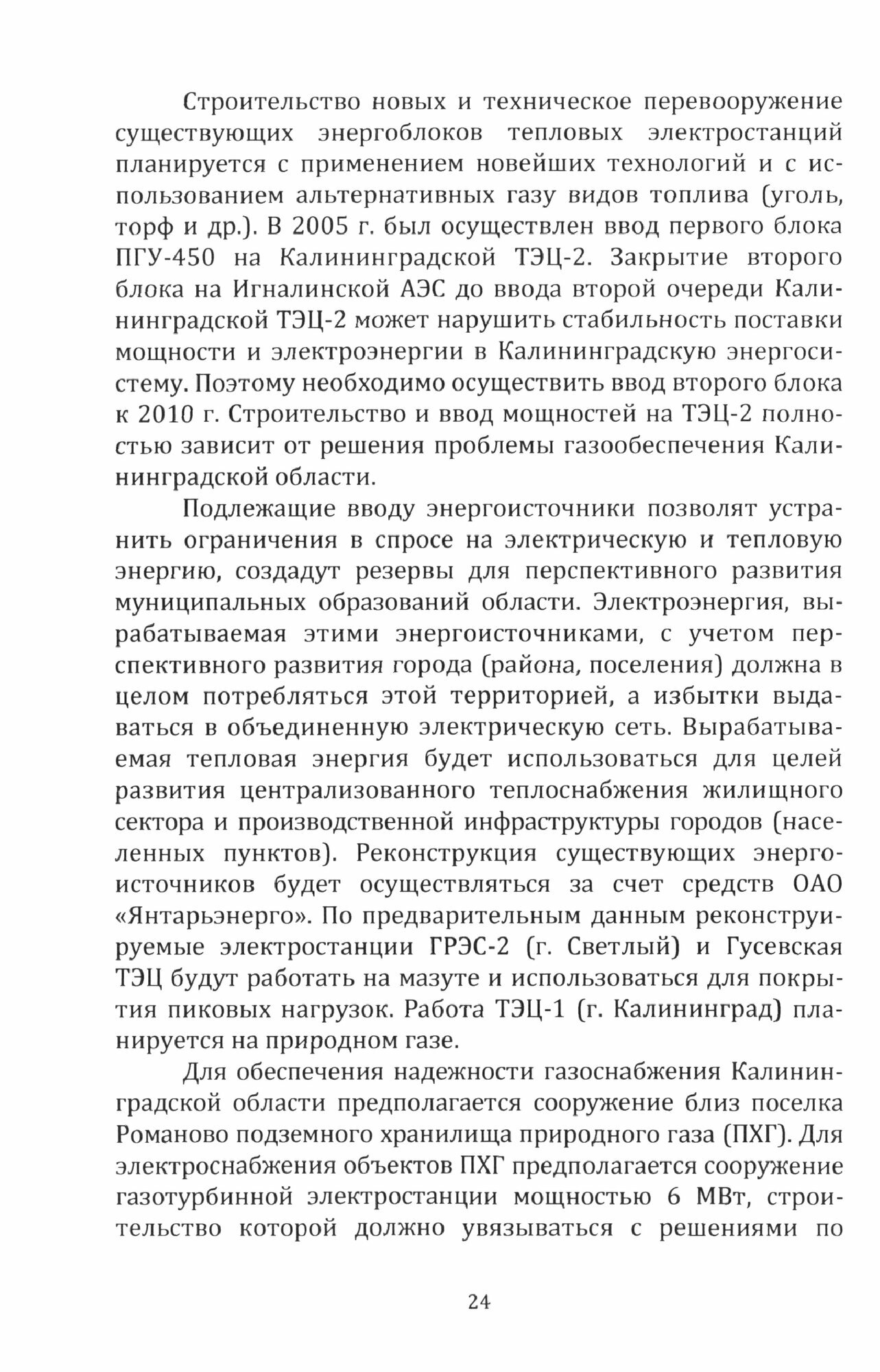 Строительство новых и техническое перевооружение существующих энергоблоков тепловых электростанций планируется с применением новейших технологий и с использованием альтернативных газу видов топлива (уголь, торф и др.). В 2005 г. был осуществлен ввод первого блока ПГУ-450 на Калининградской ТЭЦ-2. Закрытие второго блока на Игналинской АЭС до ввода второй очереди Калининградской ТЭЦ-2 может нарушить стабильность поставки мощности и электроэнергии в Калининградскую энергосистему. Поэтому необходимо осуществить ввод второго блока к 2010 г. Строительство и ввод мощностей на ТЭЦ-2 полностью зависит от решения проблемы газообеспечения Калининградской области.

Подлежащие вводу энергоисточники позволят устранить ограничения в спросе на электрическую и тепловую энергию, создадут резервы для перспективного развития муниципальных образований области. Электроэнергия, вырабатываемая этими энергоисточниками, с учетом перспективного развития города (района, поселения) должна в целом потребляться этой территорией, а избытки выдаваться в объединенную электрическую сеть. Вырабатываемая тепловая энергия будет использоваться для целей развития централизованного теплоснабжения жилищного сектора и производственной инфраструктуры городов (населенных пунктов). Реконструкция существующих энергоисточников будет осуществляться за счет средств ОАО «Янтарьэнерго». По предварительным данным реконструируемые электростанции ГРЭС-2 (г. Светлый) и Гусевская ТЭЦ будут работать на мазуте и использоваться для покрытия пиковых нагрузок. Работа ТЭЦ-1 (г. Калининград) планируется на природном газе.

Для обеспечения надежности газоснабжения Калининградской области предполагается сооружение близ поселка Романово подземного хранилища природного газа (ПХГ). Для электроснабжения объектов ПХГ предполагается сооружение газотурбинной электростанции мощностью 6 МВт, строительство которой должно увязываться с решениями по

24